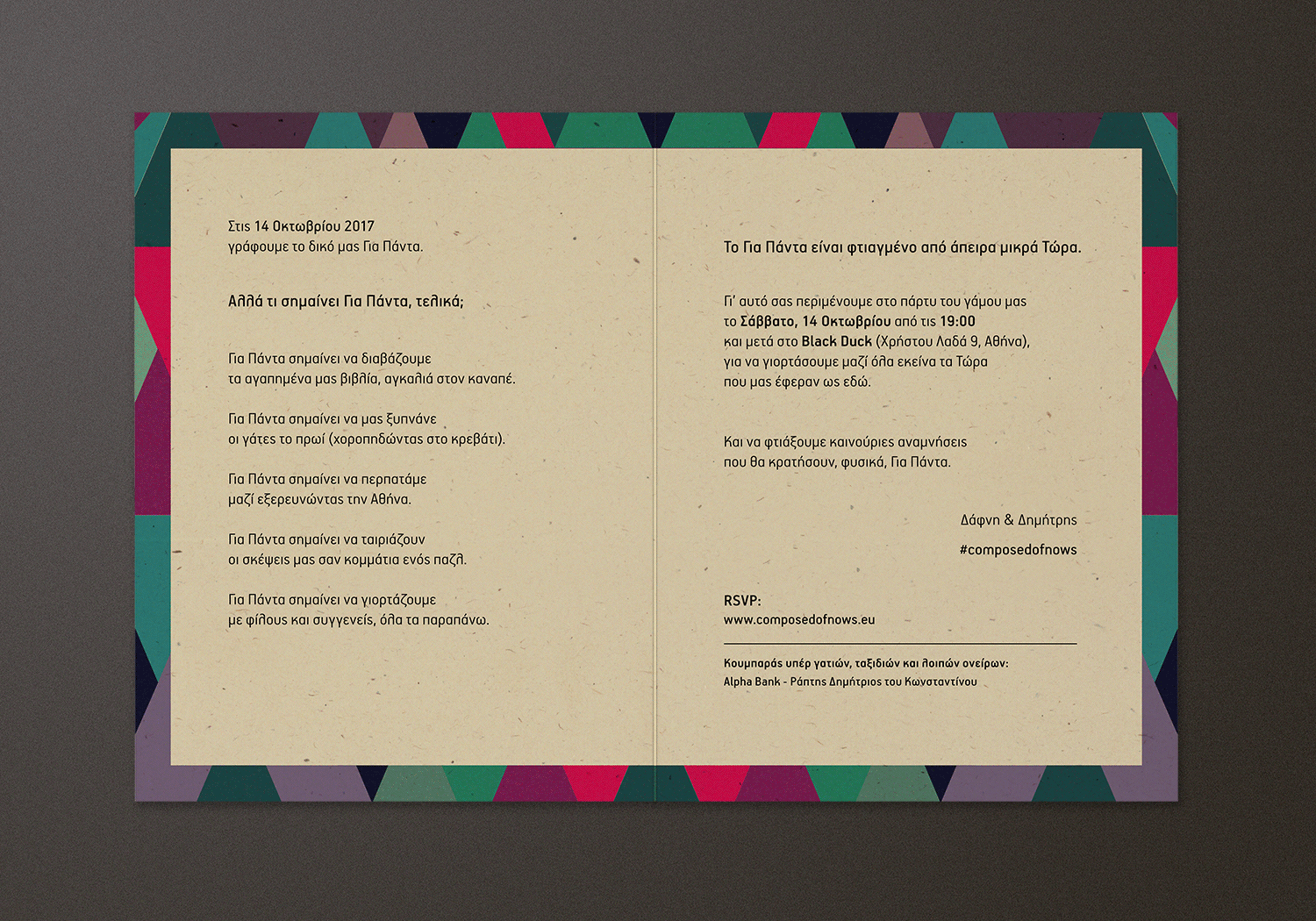 Στις 14 Οκτωβρίου 2017
γράφουμε το δικό μας Για Πάντα.

Αλλά τι σημαίνει Για Πάντα, τελικά;

Για Πάντα σημαίνει να διαβάζουμε
τα αγαπημένα μας βιβλία, αγκαλιά στον καναπέ.

Για Πάντα σημαίνει να μας ξυπνάνε
οι γάτες το πρωί (χοροπηδώντας στο κρεβάτι).

Για Πάντα σημαίνει να περπατάμε
μαζί εξερευνώντας την Αθήνα.

Για Πάντα σημαίνει να ταιριάζουν
οι σκέψεις μας σαν κομμάτια ενός παζλ.

Για Πάντα σημαίνει να γιορτάζουμε
με φίλους και συγγενείς, όλα τα παραπάνω.

Το Για Πάντα είναι φτιαγμένο από άπειρα μικρά Τώρα.

Γι' αυτό σας περιμένουμε στο πάρτυ του γάμου μας
το Σάββατο, 14 Οκτωβρίου από τις 19:00
και μετά στο Black Duck (Χρήστου Λαδά 9, Αθήνα),
για να γιορτάσουμε μαζί όλα εκείνα τα Τώρα
που μας έφεραν ως εδώ.

Και να φτιάξουμε καινούριες αναμνήσεις
που θα κρατήσουν, φυσικά, Για Πάντα.

Δάφνη & Δημήτρης

#composedofnows

RSVP:
www.composedofnows.eu

Κουμπαράς υπέρ γατιών, ταξιδιών και λοιπών ονείρων:
Alpha Bank - Ράπτης Δημήτριος του Κωνσταντίνου